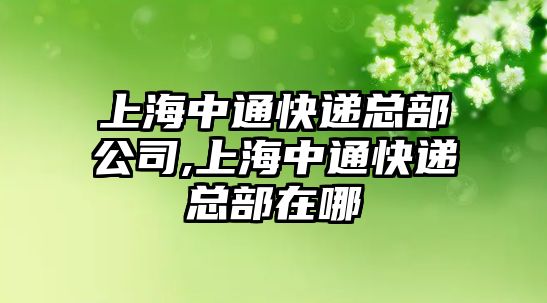 上海中通快递总部公司,上海中通快递总部在哪